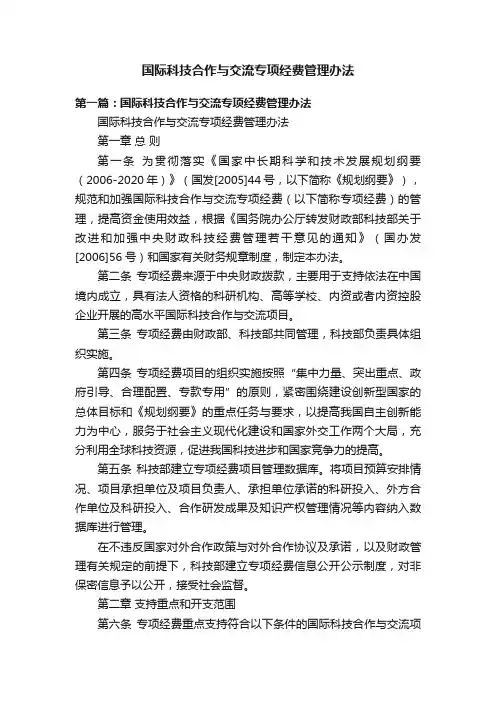 国际科技合作与交流专项经费管理办法

第一篇：国际科技合作与交流专项经费管理办法

国际科技合作与交流专项经费管理办法

第一章 总 则

第一条 为贯彻落实《国家中长期科学和技术发展规划纲要（2006-2020年）》（国发[2005]44号，以下简称《规划纲要》），规范和加强国际科技合作与交流专项经费（以下简称专项经费）的管理，提高资金使用效益，根据《国务院办公厅转发财政部科技部关于改进和加强中央财政科技经费管理若干意见的通知》（国办发[2006]56号）和国家有关财务规章制度，制定本办法。

第二条 专项经费来源于中央财政拨款，主要用于支持依法在中国境内成立，具有法人资格的科研机构、高等学校、内资或者内资控股企业开展的高水平国际科技合作与交流项目。

第三条 专项经费由财政部、科技部共同管理，科技部负责具体组织实施。

第四条 专项经费项目的组织实施按照“集中力量、突出重点、政府引导、合理配置、专款专用”的原则，紧密围绕建设创新型国家的总体目标和《规划纲要》的重点任务与要求，以提高我国自主创新能力为中心，服务于社会主义现代化建设和国家外交工作两个大局，充分利用全球科技资源，促进我国科技进步和国家竞争力的提高。

第五条 科技部建立专项经费项目管理数据库。将项目预算安排情况、项目承担单位及项目负责人、承担单位承诺的科研投入、外方合作单位及科研投入、合作研发成果及知识产权管理情况等内容纳入数据库进行管理。

在不违反国家对外合作政策与对外合作协议及承诺，以及财政管理有关规定的前提下，科技部建立专项经费信息公开公示制度，对非保密信息予以公开，接受社会监督。

第二章 支持重点和开支范围

第六条 专项经费重点支持符合以下条件的国际科技合作与交流项